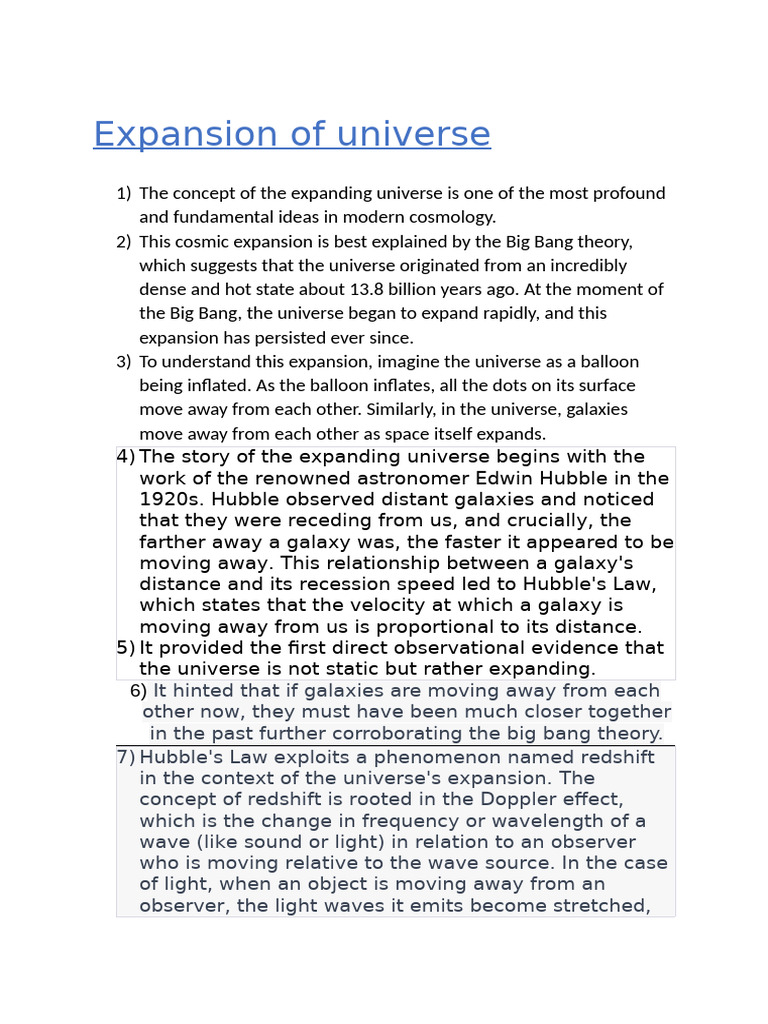 Expansion of universe

1) The concept of the expanding universe is one of the most profound and fundamental ideas in modern cosmology.
2) This cosmic expansion is best explained by the Big Bang theory, which suggests that the universe originated from an incredibly dense and hot state about 13.8 billion years ago. At the moment of the Big Bang, the universe began to expand rapidly, and this expansion has persisted ever since.
3) To understand this expansion, imagine the universe as a balloon being inflated. As the balloon inflates, all the dots on its surface move away from each other. Similarly, in the universe, galaxies move away from each other as space itself expands.
4) The story of the expanding universe begins with the work of the renowned astronomer Edwin Hubble in the 1920s. Hubble observed distant galaxies and noticed that they were receding from us, and crucially, the farther away a galaxy was, the faster it appeared to be moving away. This relationship between a galaxy's distance and its recession speed led to Hubble's Law, which states that the velocity at which a galaxy is moving away from us is proportional to its distance.
5) It provided the first direct observational evidence that the universe is not static but rather expanding.
6) It hinted that if galaxies are moving away from each other now, they must have been much closer together in the past further corroborating the big bang theory.
7) Hubble's Law exploits a phenomenon named redshift in the context of the universe's expansion. The concept of redshift is rooted in the Doppler effect, which is the change in frequency or wavelength of a wave (like sound or light) in relation to an observer who is moving relative to the wave source. In the case of light, when an object is moving away from an observer, the light waves it emits become stretched,